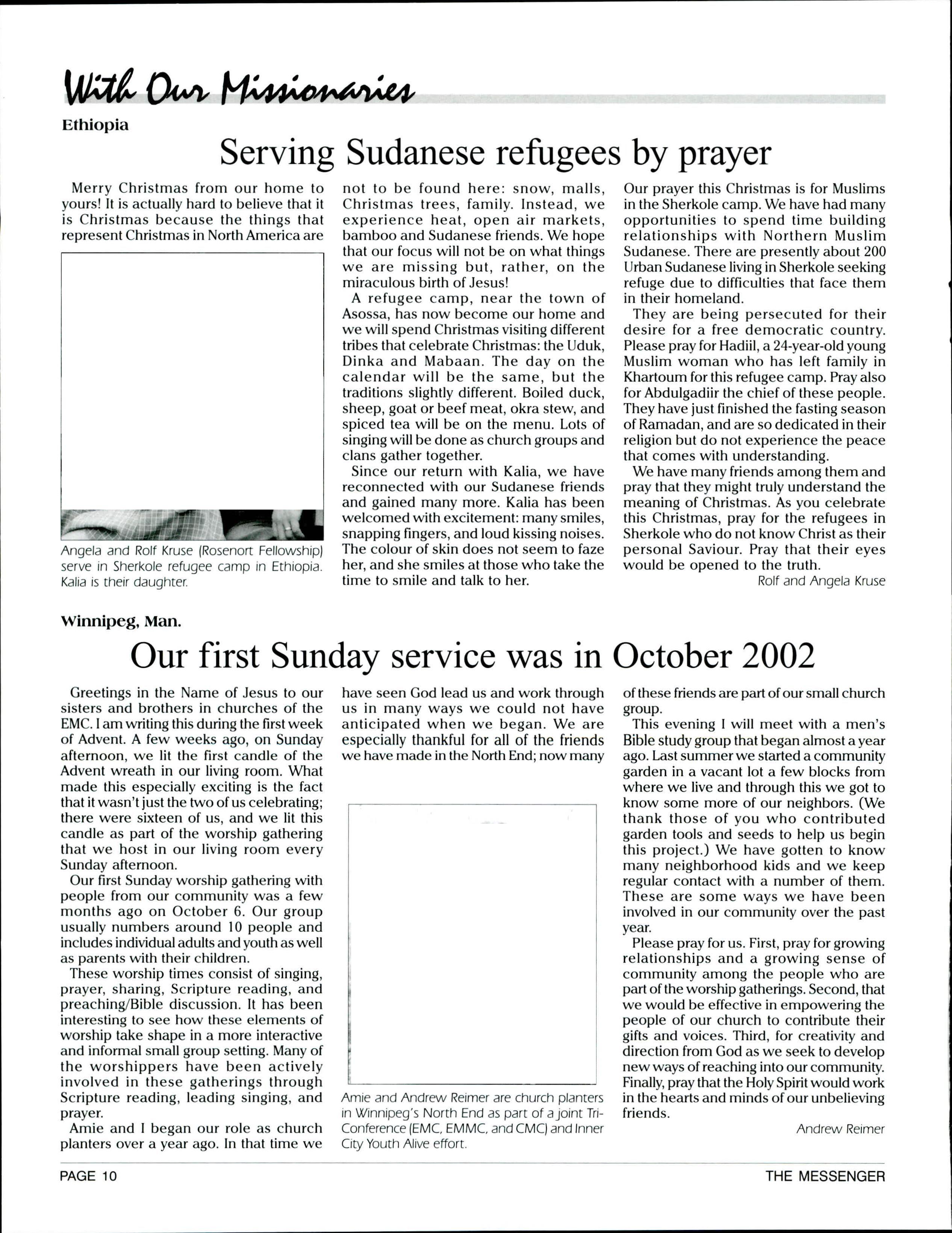 With Our Missionaries

Ethiopia

Serving Sudanese refugees by prayer

Merry Christmas from our home to yours! It is actually hard to believe that it is Christmas because the things that represent Christmas in North America are not to be found here: snow, malls, Christmas trees, family. Instead, we experience heat, open air markets, bamboo and Sudanese friends. We hope that our focus will not be on what things we are missing but, rather, on the miraculous birth of Jesus!

A refugee camp, near the town of Asossa, has now become our home and we will spend Christmas visiting different tribes that celebrate Christmas: the Uduk, Dinka and Mabaan. The day on the calendar will be the same, but the traditions slightly different. Boiled duck, sheep, goat or beef meat, okra stew, and spiced tea will be on the menu. Lots of singing will be done as church groups and clans gather together.

Since our return with Kalia, we have reconnected with our Sudanese friends and gained many more. Kalia has been welcomed with excitement: many smiles, snapping fingers, and loud kissing noises. The colour of skin does not seem to faze her, and she smiles at those who take the time to smile and talk to her.

Our prayer this Christmas is for Muslims in the Sherkole camp. We have had many opportunities to spend time building relationships with Northern Muslim Sudanese. There are presently about 200 Urban Sudanese living in Sherkole seeking refuge due to difficulties that face them in their homeland.

They are being persecuted for their desire for a free democratic country. Please pray for Hadiil, a 24-year-old young Muslim woman who has left family in Khartoum for this refugee camp. Pray also for Abdulgadiir the chief of these people. They have just finished the fasting season of Ramadan, and are so dedicated in their religion but do not experience the peace that comes with understanding.

We have many friends among them and pray that they might truly understand the meaning of Christmas. As you celebrate this Christmas, pray for the refugees in Sherkole who do not know Christ as their personal Saviour. Pray that their eyes would be opened to the truth.

Rolf and Angela Kruse

Angela and Rolf Kruse (Rosenort Fellowship) serve in Sherkole refugee camp in Ethiopia. Kalia is their daughter.

Winnipeg, Man.

Our first Sunday service was in October 2002

Greetings in the Name of Jesus to our sisters and brothers in churches of the EMC. I am writing this during the first week of Advent. A few weeks ago, on Sunday afternoon, we lit the first candle of the Advent wreath in our living room. What made this especially exciting is the fact that it wasn't just the two of us celebrating; there were sixteen of us, and we lit this candle as part of the worship gathering that we host in our living room every Sunday afternoon.

Our first Sunday worship gathering with people from our community was a few months ago on October 6. Our group usually numbers around 10 people and includes individual adults and youth as well as parents with their children.

These worship times consist of singing, prayer, sharing, Scripture reading, and preaching/Bible discussion. It has been interesting to see how these elements of worship take shape in a more interactive and informal small group setting. Many of the worshippers have been actively involved in these gatherings through Scripture reading, leading singing, and prayer.

Amie and I began our role as church planters over a year ago. In that time we have seen God lead us and work through us in many ways we could not have anticipated when we began. We are especially thankful for all of the friends we have made in the North End; now many of these friends are part of our small church group.

This evening I will meet with a men's Bible study group that began almost a year ago. Last summer we started a community garden in a vacant lot a few blocks from where we live and through this we got to know some more of our neighbors. (We thank those of you who contributed garden tools and seeds to help us begin this project.) We have gotten to know many neighborhood kids and we keep regular contact with a number of them. These are some ways we have been involved in our community over the past year.

Please pray for us. First, pray for growing relationships and a growing sense of community among the people who are part of the worship gatherings. Second, that we would be effective in empowering the people of our church to contribute their gifts and voices. Third, for creativity and direction from God as we seek to develop new ways of reaching into our community. Finally, pray that the Holy Spirit would work in the hearts and minds of our unbelieving friends.

Andrew Reimer

Amie and Andrew Reimer are church planters in Winnipeg's North End as part of a joint Tri-Conference (EMC, EMMC, and CMC) and Inner City Youth Alive effort.

PAGE 10

THE MESSENGER